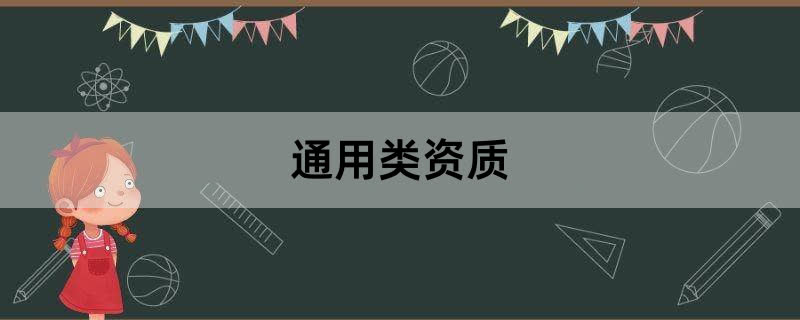 通用类资质